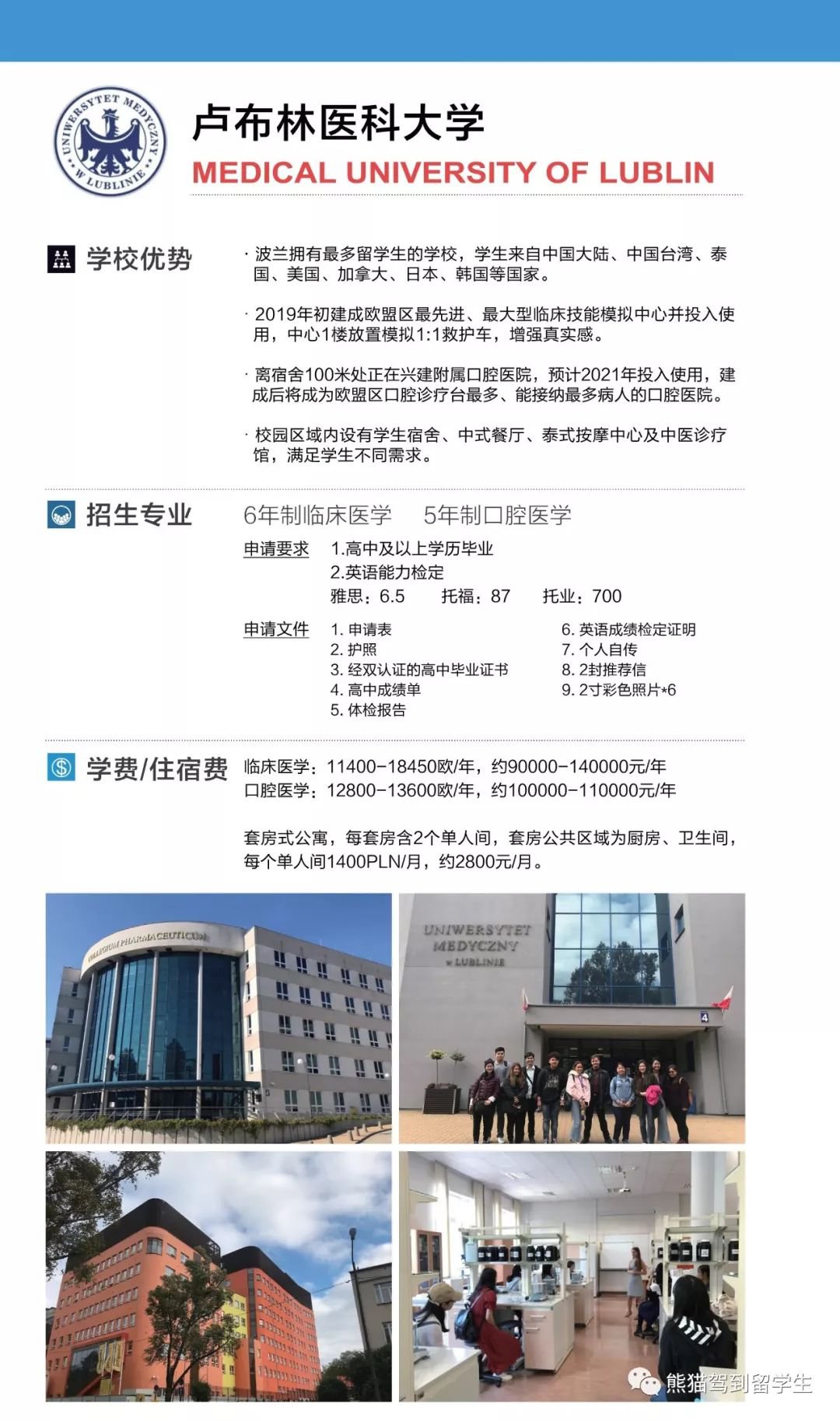 UNIWERSYTET MEDYCZNY W LUBLINIE

卢布林医科大学
MEDICAL UNIVERSITY OF LUBLIN

学校优势

· 波兰拥有最多留学生的学校，学生来自中国大陆、中国台湾、泰国、美国、加拿大、日本、韩国等国家。

· 2019年初建成欧盟区最先进、最大型临床技能模拟中心并投入使用，中心1楼放置模拟1:1救护车，增强真实感。

· 离宿舍100米处正在兴建附属口腔医院，预计2021年投入使用，建成后将成为欧盟区口腔诊疗台最多、能接纳最多病人的口腔医院。

· 校园区域内设有学生宿舍、中式餐厅、泰式按摩中心及中医诊疗馆，满足学生不同需求。

招生专业

6年制临床医学　5年制口腔医学

申请要求　1.高中及以上学历毕业
2.英语能力检定
雅思：6.5　托福：87　托业：700

申请文件　1. 申请表
2. 护照
3. 经双认证的高中毕业证书
4. 高中成绩单
5. 体检报告
6. 英语成绩检定证明
7. 个人自传
8. 2封推荐信
9. 2寸彩色照片*6

学费/住宿费

临床医学：11400-18450欧/年，约90000-140000元/年
口腔医学：12800-13600欧/年，约100000-110000元/年

套房式公寓，每套房含2个单人间，套房公共区域为厨房、卫生间，每个单人间1400PLN/月，约2800元/月。

COLLEGIUM PHARMACEUTICUM

UNIWERSYTET MEDYCZNY w LUBLINIE

4

熊猫驾到留学生